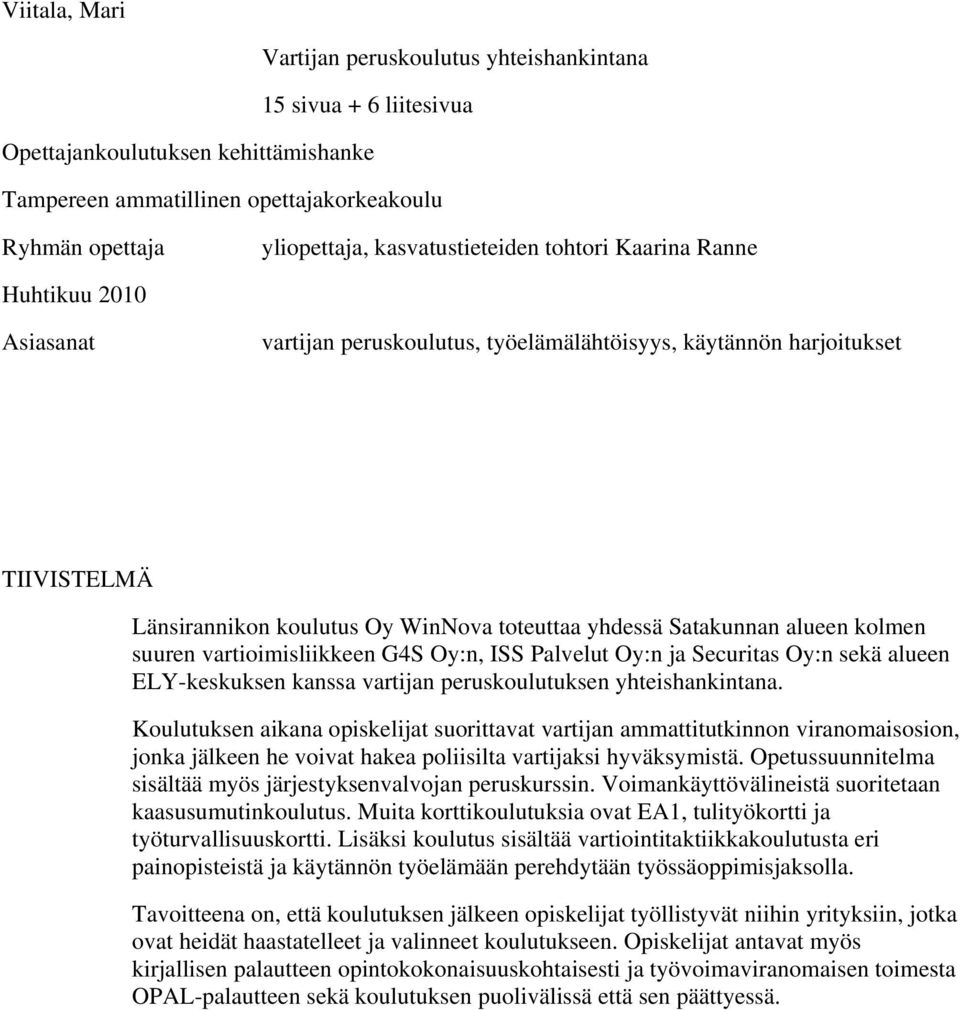 Viitala, Mari

Vartijan peruskoulutus yhteishankintana

15 sivua + 6 liitesivua

Opettajankoulutuksen kehittämishanke

Tampereen ammatillinen opettajakorkeakoulu

Ryhmän opettaja yliopettaja, kasvatustieteiden tohtori Kaarina Ranne

Huhtikuu 2010

Asiasanat vartijan peruskoulutus, työelämälähtöisyys, käytännön harjoitukset

TIIVISTELMÄ

Länsirannikon koulutus Oy WinNova toteuttaa yhdessä Satakunnan alueen kolmen suuren vartioimisliikkeen G4S Oy:n, ISS Palvelut Oy:n ja Securitas Oy:n sekä alueen ELY-keskuksen kanssa vartijan peruskoulutuksen yhteishankintana.

Koulutuksen aikana opiskelijat suorittavat vartijan ammattitutkinnon viranomaisosion, jonka jälkeen he voivat hakea poliisilta vartijaksi hyväksymistä. Opetussuunnitelma sisältää myös järjestyksenvalvojan peruskurssin. Voimankäyttövälineistä suoritetaan kaasusumutinkoulutus. Muita korttikoulutuksia ovat EA1, tulityökortti ja työturvallisuuskortti. Lisäksi koulutus sisältää vartiointitaktiikkakoulutusta eri painopisteistä ja käytännön työelämään perehdytään työssäoppimisjaksolla.

Tavoitteena on, että koulutuksen jälkeen opiskelijat työllistyvät niihin yrityksiin, jotka ovat heidät haastatelleet ja valinneet koulutukseen. Opiskelijat antavat myös kirjallisen palautteen opintokokonaisuuskohtaisesti ja työvoimaviranomaisen toimesta OPAL-palautteen sekä koulutuksen puolivälissä että sen päättyessä.